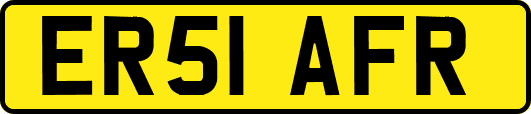 ER51 AFR